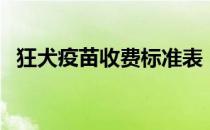 狂犬疫苗收费标准表